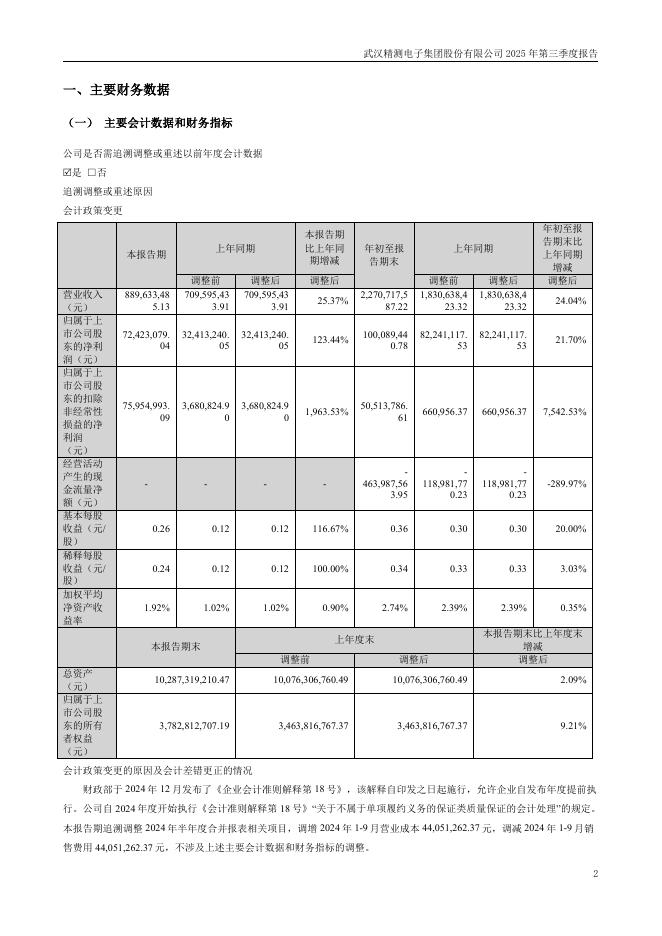 武汉精测电子集团股份有限公司 2025 年第三季度报告

一、主要财务数据

（一） 主要会计数据和财务指标

公司是否需追溯调整或重述以前年度会计数据

☑是 □否

追溯调整或重述原因

会计政策变更

| | 本报告期 | 上年同期 | | 本报告期比上年同期增减 | 年初至报告期末 | 上年同期 | | 年初至报告期末比上年同期增减 |
|---|---|---|---|---|---|---|---|---|
| | | 调整前 | 调整后 | 调整后 | | 调整前 | 调整后 | 调整后 |
| 营业收入（元） | 889,633,485.13 | 709,595,433.91 | 709,595,433.91 | 25.37% | 2,270,717,587.22 | 1,830,638,423.32 | 1,830,638,423.32 | 24.04% |
| 归属于上市公司股东的净利润（元） | 72,423,079.04 | 32,413,240.05 | 32,413,240.05 | 123.44% | 100,089,440.78 | 82,241,117.53 | 82,241,117.53 | 21.70% |
| 归属于上市公司股东的扣除非经常性损益的净利润（元） | 75,954,993.09 | 3,680,824.90 | 3,680,824.90 | 1,963.53% | 50,513,786.61 | 660,956.37 | 660,956.37 | 7,542.53% |
| 经营活动产生的现金流量净额（元） | - | - | - | - | -463,987,563.95 | -118,981,770.23 | -118,981,770.23 | -289.97% |
| 基本每股收益（元/股） | 0.26 | 0.12 | 0.12 | 116.67% | 0.36 | 0.30 | 0.30 | 20.00% |
| 稀释每股收益（元/股） | 0.24 | 0.12 | 0.12 | 100.00% | 0.34 | 0.33 | 0.33 | 3.03% |
| 加权平均净资产收益率 | 1.92% | 1.02% | 1.02% | 0.90% | 2.74% | 2.39% | 2.39% | 0.35% |

| | 本报告期末 | 上年度末 | | 本报告期末比上年度末增减 |
|---|---|---|---|---|
| | | 调整前 | 调整后 | 调整后 |
| 总资产（元） | 10,287,319,210.47 | 10,076,306,760.49 | 10,076,306,760.49 | 2.09% |
| 归属于上市公司股东的所有者权益（元） | 3,782,812,707.19 | 3,463,816,767.37 | 3,463,816,767.37 | 9.21% |

会计政策变更的原因及会计差错更正的情况

财政部于 2024 年 12 月发布了《企业会计准则解释第 18 号》，该解释自印发之日起施行，允许企业自发布年度提前执行。公司自 2024 年度开始执行《会计准则解释第 18 号》“关于不属于单项履约义务的保证类质量保证的会计处理”的规定。本报告期追溯调整 2024 年半年度合并报表相关项目，调增 2024 年 1-9 月营业成本 44,051,262.37 元，调减 2024 年 1-9 月销售费用 44,051,262.37 元，不涉及上述主要会计数据和财务指标的调整。

2